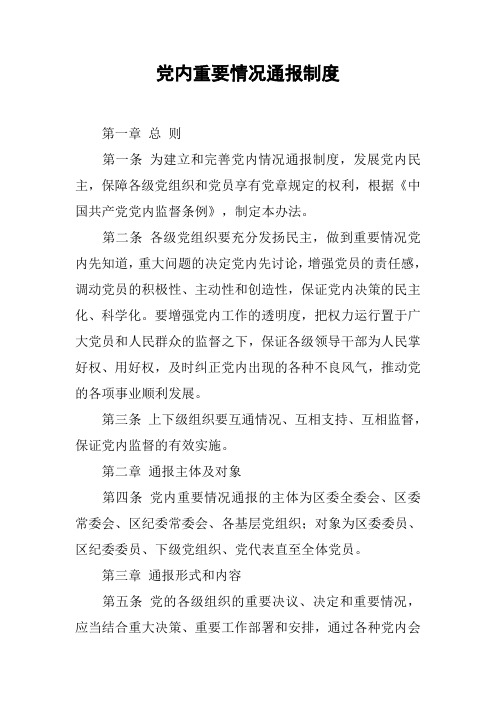 党内重要情况通报制度

第一章 总 则

第一条 为建立和完善党内情况通报制度，发展党内民主，保障各级党组织和党员享有党章规定的权利，根据《中国共产党党内监督条例》，制定本办法。

第二条 各级党组织要充分发扬民主，做到重要情况党内先知道，重大问题的决定党内先讨论，增强党员的责任感，调动党员的积极性、主动性和创造性，保证党内决策的民主化、科学化。要增强党内工作的透明度，把权力运行置于广大党员和人民群众的监督之下，保证各级领导干部为人民掌好权、用好权，及时纠正党内出现的各种不良风气，推动党的各项事业顺利发展。

第三条 上下级组织要互通情况、互相支持、互相监督，保证党内监督的有效实施。

第二章 通报主体及对象

第四条 党内重要情况通报的主体为区委全委会、区委常委会、区纪委常委会、各基层党组织；对象为区委委员、区纪委委员、下级党组织、党代表直至全体党员。

第三章 通报形式和内容

第五条 党的各级组织的重要决议、决定和重要情况，应当结合重大决策、重要工作部署和安排，通过各种党内会